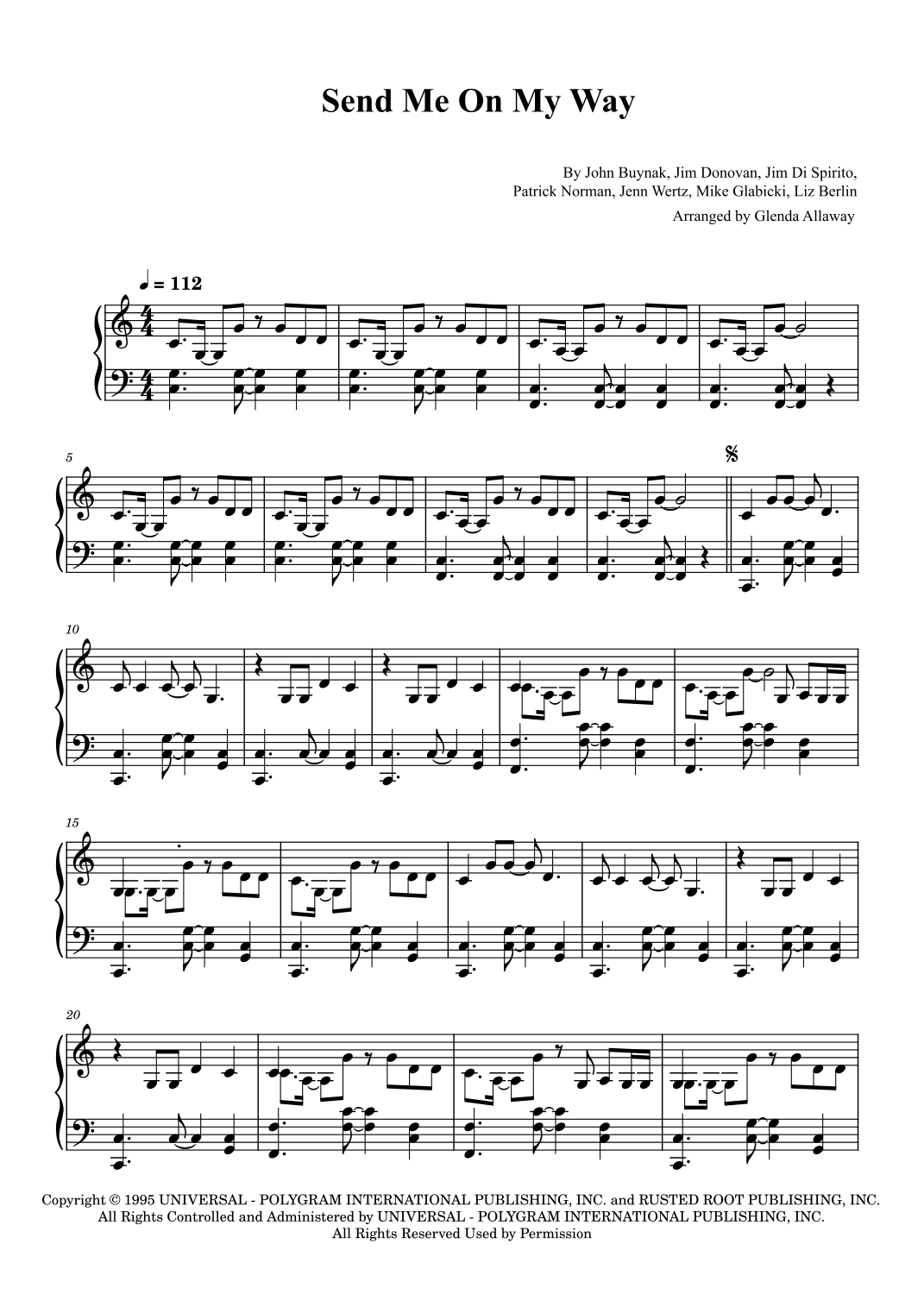 Send Me On My Way

By John Buynak, Jim Donovan, Jim Di Spirito,
Patrick Norman, Jenn Wertz, Mike Glabicki, Liz Berlin

Arranged by Glenda Allaway

♩ = 112

5

10

15

20

Copyright © 1995 UNIVERSAL - POLYGRAM INTERNATIONAL PUBLISHING, INC. and RUSTED ROOT PUBLISHING, INC.
All Rights Controlled and Administered by UNIVERSAL - POLYGRAM INTERNATIONAL PUBLISHING, INC.
All Rights Reserved Used by Permission